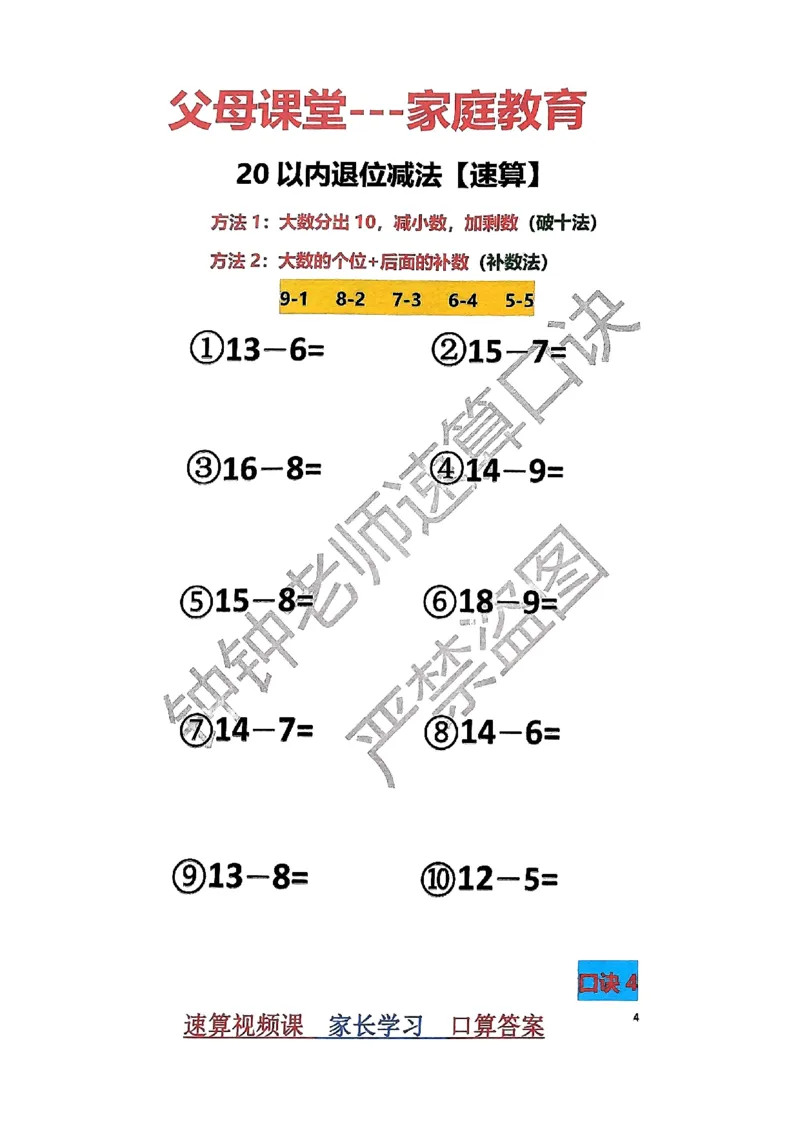 父母课堂---家庭教育

20 以内退位减法【速算】

方法 1：大数分出 10，减小数，加剩数（破十法）

方法 2：大数的个位+后面的补数（补数法）

9-1　8-2　7-3　6-4　5-5

①13－6=　②15－7=

③16－8=　④14－9=

⑤15－8=　⑥18－9=

⑦14－7=　⑧14－6=

⑨13－8=　⑩12－5=

钟钟老师速算口诀

严禁盗图

口诀 4

速算视频课　家长学习　口算答案

4